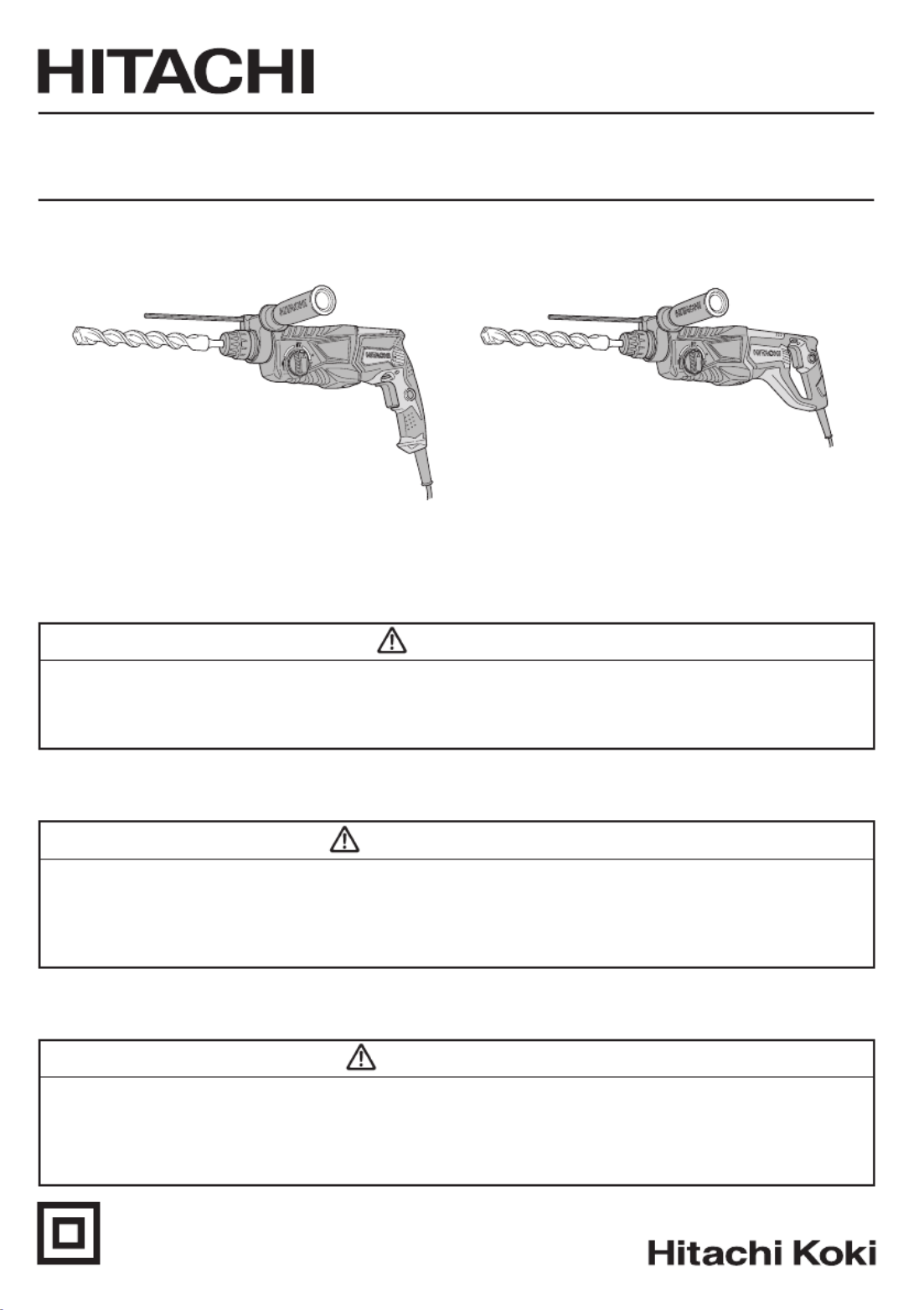 HITACHI

HITACHI

HITACHI

HITACHI

HITACHI

Hitachi Koki